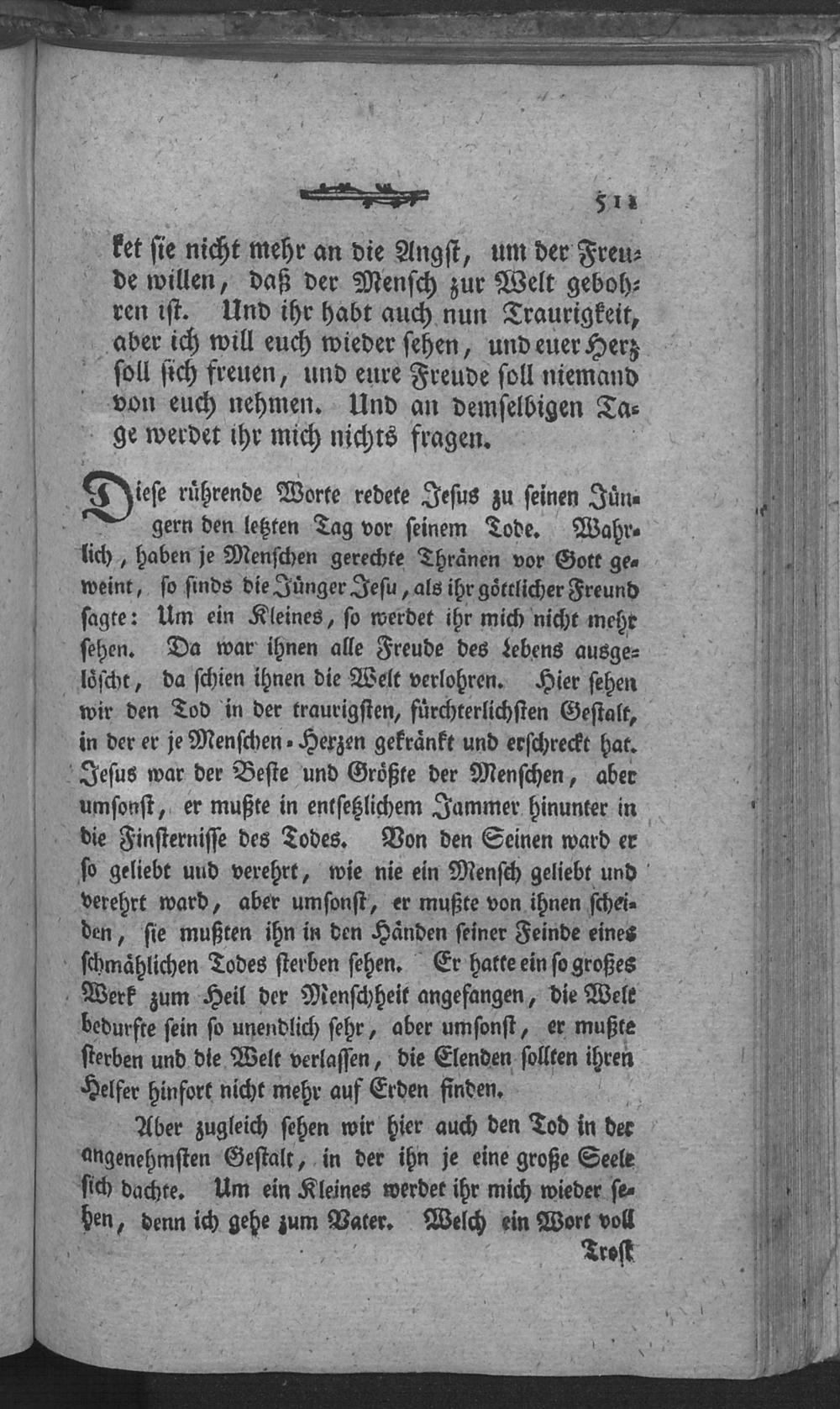 511

ket sie nicht mehr an die Angst, um der Freude willen, daß der Mensch zur Welt gebohren ist. Und ihr habt auch nun Traurigkeit, aber ich will euch wieder sehen, und euer Herz soll sich freuen, und eure Freude soll niemand von euch nehmen. Und an demselbigen Tage werdet ihr mich nichts fragen.

Diese rührende Worte redete Jesus zu seinen Jüngern den letzten Tag vor seinem Tode. Wahrlich, haben je Menschen gerechte Thränen vor Gott geweint, so sinds die Jünger Jesu, als ihr göttlicher Freund sagte: Um ein Kleines, so werdet ihr mich nicht mehr sehen. Da war ihnen alle Freude des Lebens ausgelöscht, da schien ihnen die Welt verlohren. Hier sehen wir den Tod in der traurigsten, fürchterlichsten Gestalt, in der er je Menschen-Herzen gekränkt und erschreckt hat. Jesus war der Beste und Größte der Menschen, aber umsonst, er mußte in entsetzlichem Jammer hinunter in die Finsternisse des Todes. Von den Seinen ward er so geliebt und verehrt, wie nie ein Mensch geliebt und verehrt ward, aber umsonst, er mußte von ihnen scheiden, sie mußten ihn in den Händen seiner Feinde eines schmählichen Todes sterben sehen. Er hatte ein so großes Werk zum Heil der Menschheit angefangen, die Welt bedurfte sein so unendlich sehr, aber umsonst, er mußte sterben und die Welt verlassen, die Elenden sollten ihren Helfer hinfort nicht mehr auf Erden finden.

Aber zugleich sehen wir hier auch den Tod in der angenehmsten Gestalt, in der ihn je eine große Seele sich dachte. Um ein Kleines werdet ihr mich wieder sehen, denn ich gehe zum Vater. Welch ein Wort voll

Trost